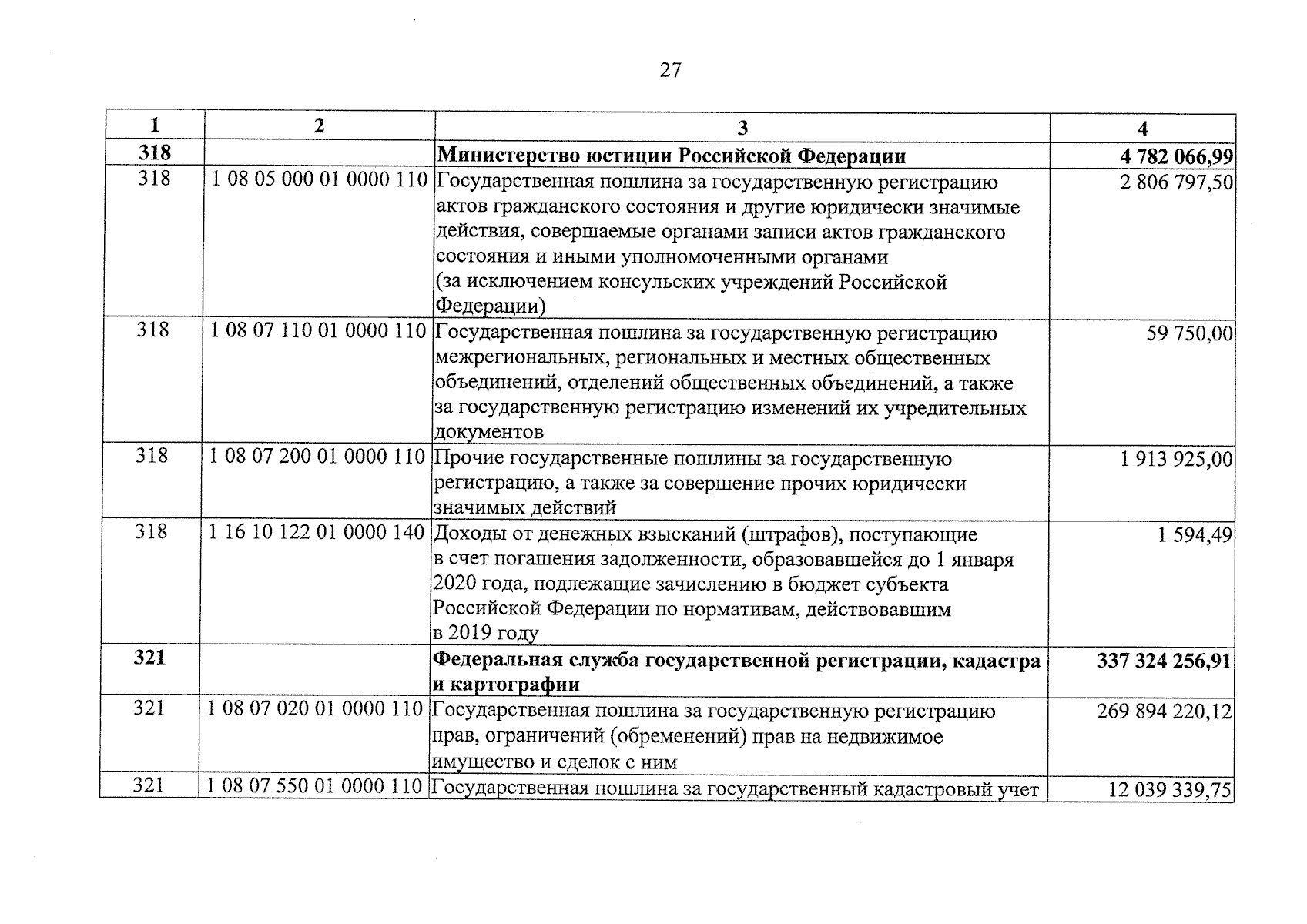 27

| 1 | 2 | 3 | 4 |
|---|---|---|---|
| 318 |  | Министерство юстиции Российской Федерации | 4 782 066,99 |
| 318 | 1 08 05 000 01 0000 110 | Государственная пошлина за государственную регистрацию актов гражданского состояния и другие юридически значимые действия, совершаемые органами записи актов гражданского состояния и иными уполномоченными органами (за исключением консульских учреждений Российской Федерации) | 2 806 797,50 |
| 318 | 1 08 07 110 01 0000 110 | Государственная пошлина за государственную регистрацию межрегиональных, региональных и местных общественных объединений, отделений общественных объединений, а также за государственную регистрацию изменений их учредительных документов | 59 750,00 |
| 318 | 1 08 07 200 01 0000 110 | Прочие государственные пошлины за государственную регистрацию, а также за совершение прочих юридически значимых действий | 1 913 925,00 |
| 318 | 1 16 10 122 01 0000 140 | Доходы от денежных взысканий (штрафов), поступающие в счет погашения задолженности, образовавшейся до 1 января 2020 года, подлежащие зачислению в бюджет субъекта Российской Федерации по нормативам, действовавшим в 2019 году | 1 594,49 |
| 321 |  | Федеральная служба государственной регистрации, кадастра и картографии | 337 324 256,91 |
| 321 | 1 08 07 020 01 0000 110 | Государственная пошлина за государственную регистрацию прав, ограничений (обременений) прав на недвижимое имущество и сделок с ним | 269 894 220,12 |
| 321 | 1 08 07 550 01 0000 110 | Государственная пошлина за государственный кадастровый учет | 12 039 339,75 |